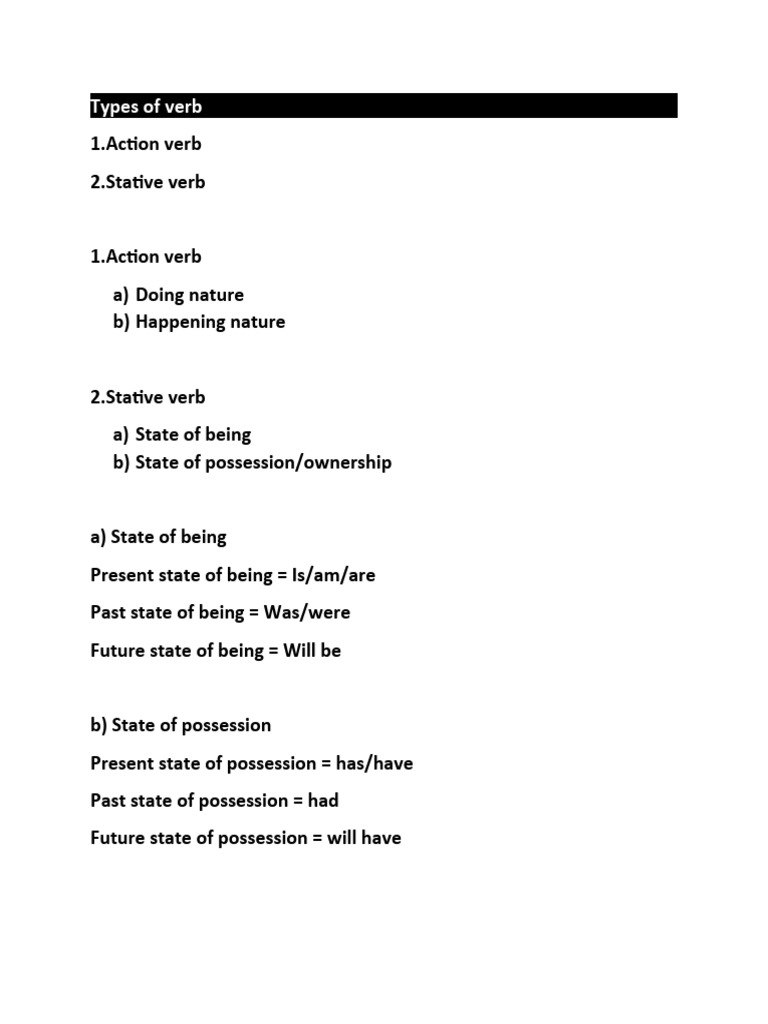 Types of verb

1.Action verb

2.Stative verb

1.Action verb

a) Doing nature
b) Happening nature

2.Stative verb

a) State of being
b) State of possession/ownership

a) State of being

Present state of being = Is/am/are

Past state of being = Was/were

Future state of being = Will be

b) State of possession

Present state of possession = has/have

Past state of possession = had

Future state of possession = will have